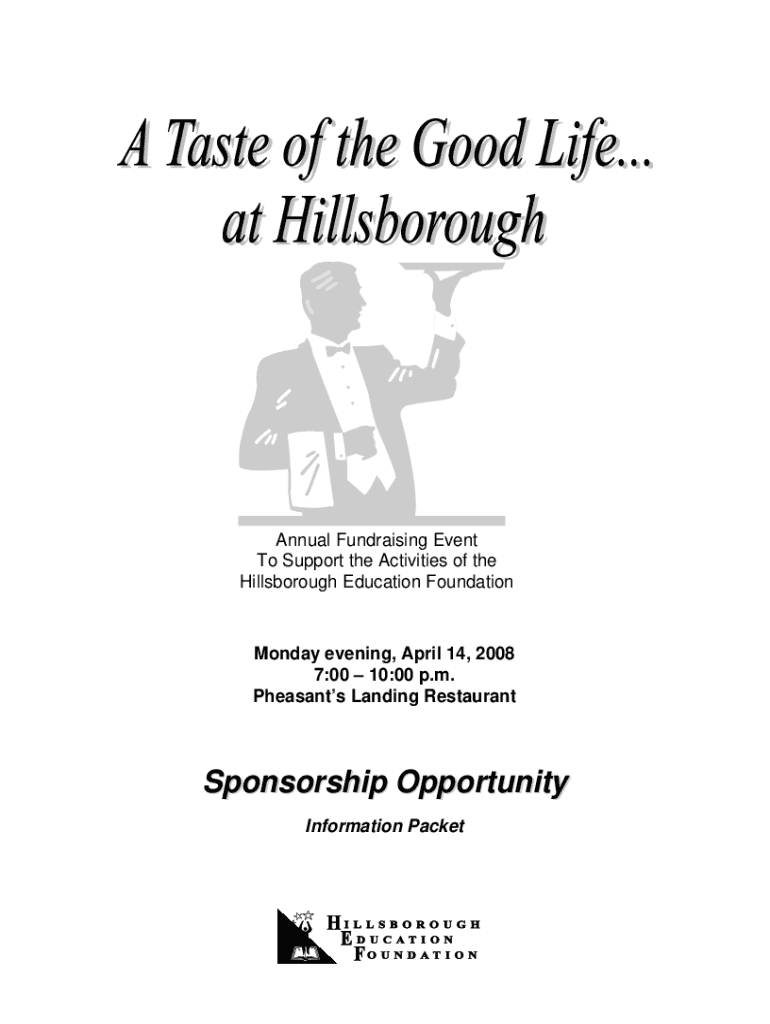 A Taste of the Good Life...
at Hillsborough

Annual Fundraising Event
To Support the Activities of the
Hillsborough Education Foundation

Monday evening, April 14, 2008
7:00 – 10:00 p.m.
Pheasant's Landing Restaurant

Sponsorship Opportunity

Information Packet

HILLSBOROUGH
EDUCATION
FOUNDATION